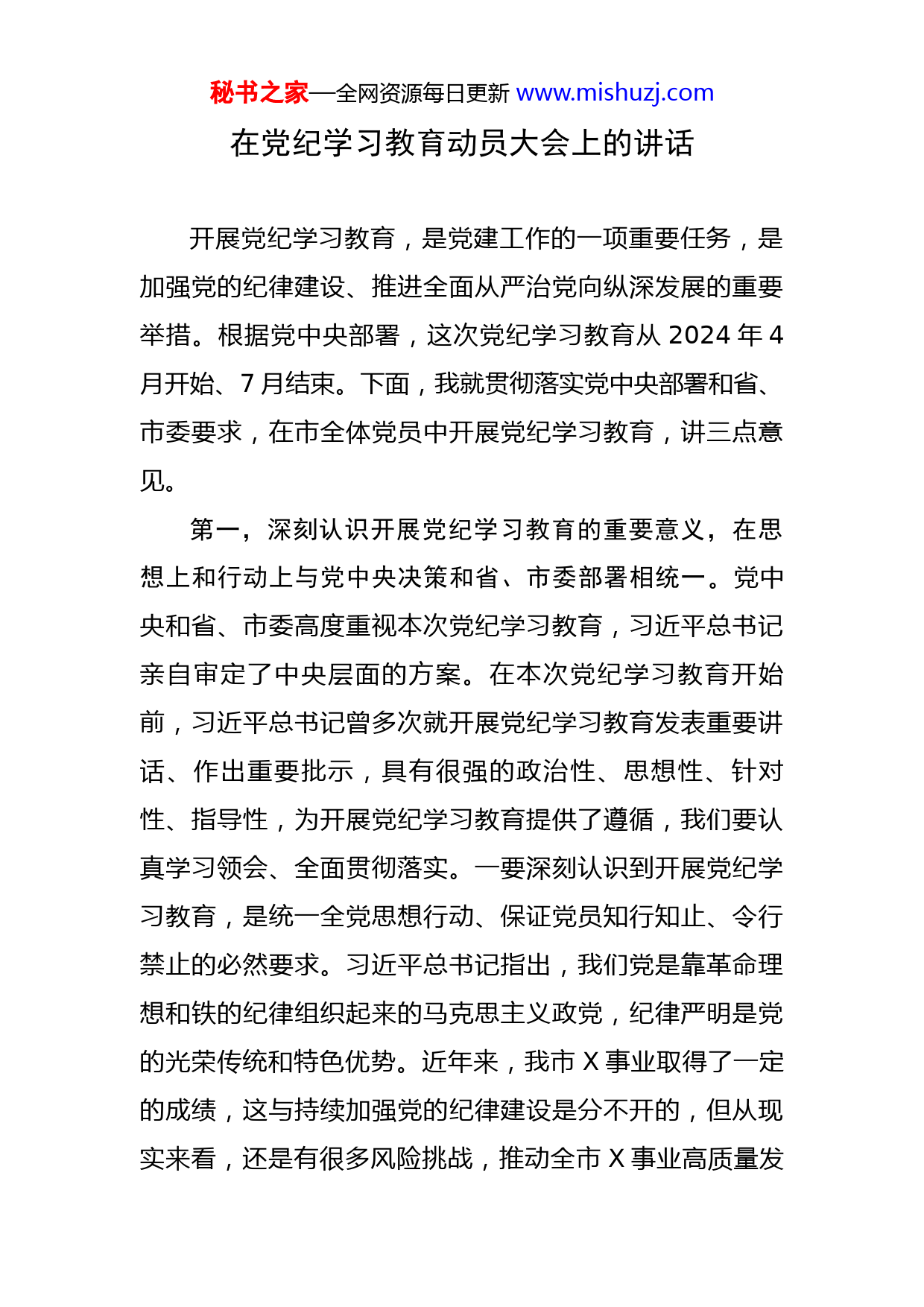 秘书之家—全网资源每日更新 www.mishuzj.com

在党纪学习教育动员大会上的讲话

开展党纪学习教育，是党建工作的一项重要任务，是加强党的纪律建设、推进全面从严治党向纵深发展的重要举措。根据党中央部署，这次党纪学习教育从 2024 年 4 月开始、7 月结束。下面，我就贯彻落实党中央部署和省、市委要求，在市全体党员中开展党纪学习教育，讲三点意见。

第一，深刻认识开展党纪学习教育的重要意义，在思想上和行动上与党中央决策和省、市委部署相统一。党中央和省、市委高度重视本次党纪学习教育，习近平总书记亲自审定了中央层面的方案。在本次党纪学习教育开始前，习近平总书记曾多次就开展党纪学习教育发表重要讲话、作出重要批示，具有很强的政治性、思想性、针对性、指导性，为开展党纪学习教育提供了遵循，我们要认真学习领会、全面贯彻落实。一要深刻认识到开展党纪学习教育，是统一全党思想行动、保证党员知行知止、令行禁止的必然要求。习近平总书记指出，我们党是靠革命理想和铁的纪律组织起来的马克思主义政党，纪律严明是党的光荣传统和特色优势。近年来，我市 X 事业取得了一定的成绩，这与持续加强党的纪律建设是分不开的，但从现实来看，还是有很多风险挑战，推动全市 X 事业高质量发